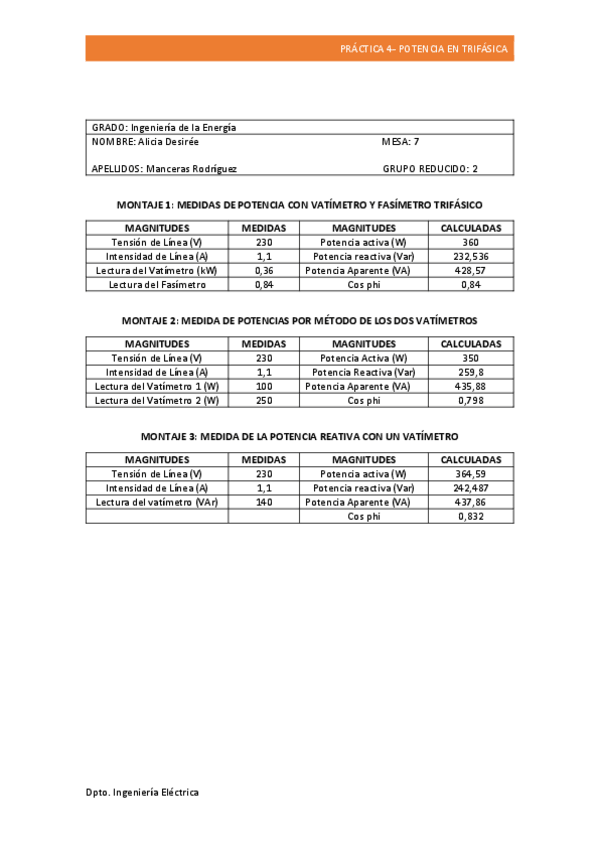 PRÁCTICA 4– POTENCIA EN TRIFÁSICA

GRADO: Ingeniería de la Energía
NOMBRE: Alicia Desirée
MESA: 7
APELLIDOS: Manceras Rodríguez
GRUPO REDUCIDO: 2

MONTAJE 1: MEDIDAS DE POTENCIA CON VATÍMETRO Y FASÍMETRO TRIFÁSICO

| MAGNITUDES | MEDIDAS | MAGNITUDES | CALCULADAS |
|---|---|---|---|
| Tensión de Línea (V) | 230 | Potencia activa (W) | 360 |
| Intensidad de Línea (A) | 1,1 | Potencia reactiva (Var) | 232,536 |
| Lectura del Vatímetro (kW) | 0,36 | Potencia Aparente (VA) | 428,57 |
| Lectura del Fasímetro | 0,84 | Cos phi | 0,84 |

MONTAJE 2: MEDIDA DE POTENCIAS POR MÉTODO DE LOS DOS VATÍMETROS

| MAGNITUDES | MEDIDAS | MAGNITUDES | CALCULADAS |
|---|---|---|---|
| Tensión de Línea (V) | 230 | Potencia Activa (W) | 350 |
| Intensidad de Línea (A) | 1,1 | Potencia Reactiva (Var) | 259,8 |
| Lectura del Vatímetro 1 (W) | 100 | Potencia Aparente (VA) | 435,88 |
| Lectura del Vatímetro 2 (W) | 250 | Cos phi | 0,798 |

MONTAJE 3: MEDIDA DE LA POTENCIA REATIVA CON UN VATÍMETRO

| MAGNITUDES | MEDIDAS | MAGNITUDES | CALCULADAS |
|---|---|---|---|
| Tensión de Línea (V) | 230 | Potencia activa (W) | 364,59 |
| Intensidad de Línea (A) | 1,1 | Potencia reactiva (Var) | 242,487 |
| Lectura del vatímetro (VAr) | 140 | Potencia Aparente (VA) | 437,86 |
| | | Cos phi | 0,832 |

Dpto. Ingeniería Eléctrica